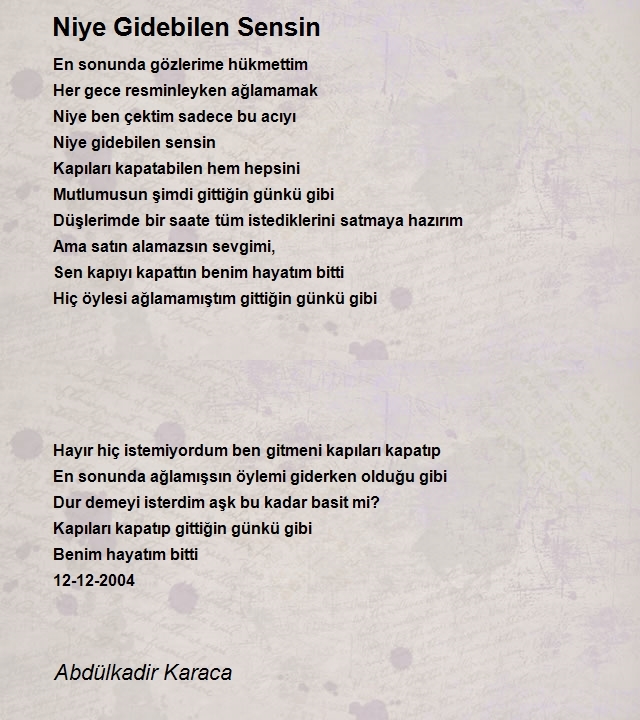 Niye Gidebilen Sensin

En sonunda gözlerime hükmettim
Her gece resminleyken ağlamamak
Niye ben çektim sadece bu acıyı
Niye gidebilen sensin
Kapıları kapatabilen hem hepsini
Mutlumusun şimdi gittiğin günkü gibi
Düşlerimde bir saate tüm istediklerini satmaya hazırım
Ama satın alamazsın sevgimi,
Sen kapıyı kapattın benim hayatım bitti
Hiç öylesi ağlamamıştım gittiğin günkü gibi

Hayır hiç istemiyordum ben gitmeni kapıları kapatıp
En sonunda ağlamışsın öylemi giderken olduğu gibi
Dur demeyi isterdim aşk bu kadar basit mi?
Kapıları kapatıp gittiğin günkü gibi
Benim hayatım bitti
12-12-2004

Abdülkadir Karaca